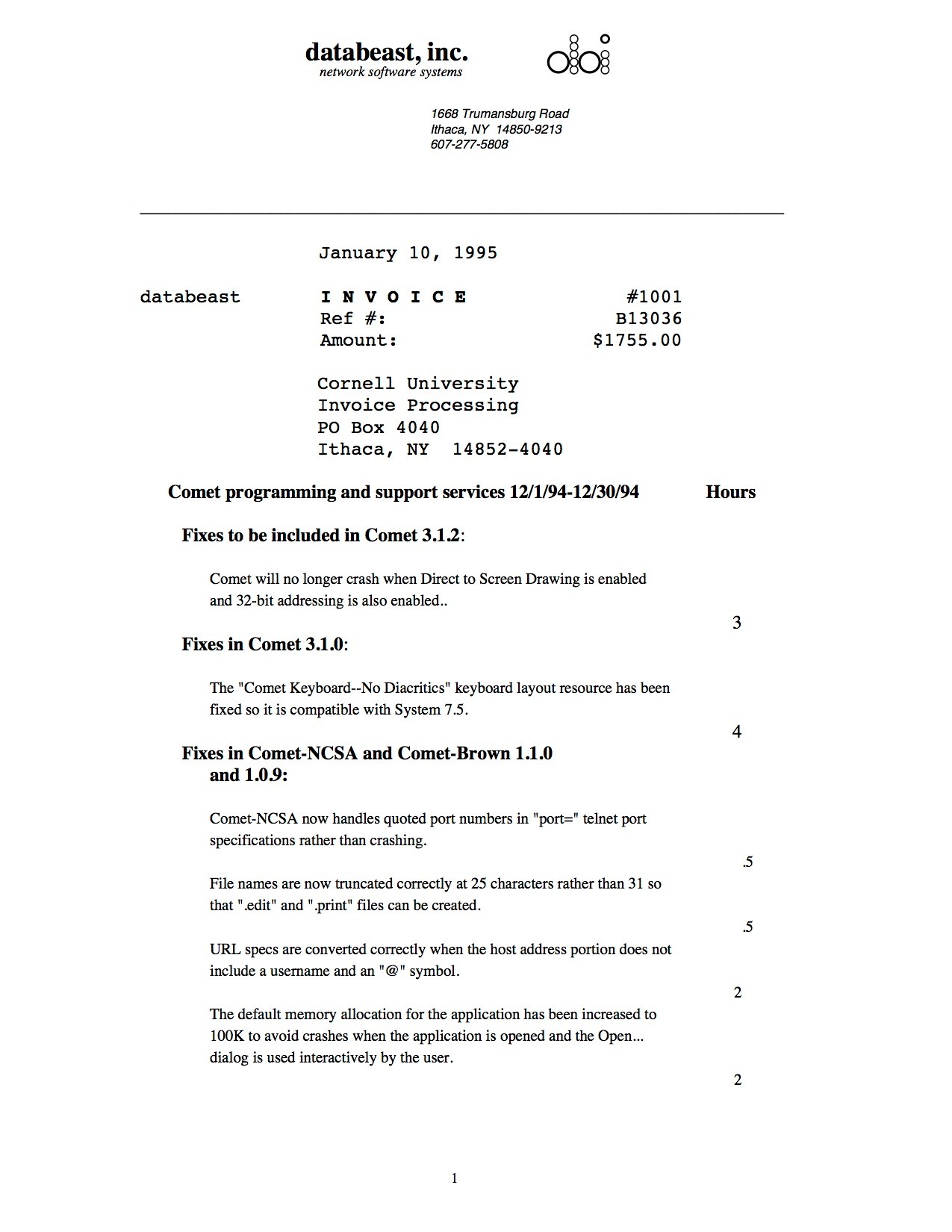 databeast, inc.
network software systems

1668 Trumansburg Road
Ithaca, NY 14850-9213
607-277-5808

January 10, 1995

databeast I N V O I C E #1001
Ref #: B13036
Amount: $1755.00

Cornell University
Invoice Processing
PO Box 4040
Ithaca, NY 14852-4040

Comet programming and support services 12/1/94-12/30/94 Hours

Fixes to be included in Comet 3.1.2:

Comet will no longer crash when Direct to Screen Drawing is enabled and 32-bit addressing is also enabled..

3

Fixes in Comet 3.1.0:

The "Comet Keyboard--No Diacritics" keyboard layout resource has been fixed so it is compatible with System 7.5.

4

Fixes in Comet-NCSA and Comet-Brown 1.1.0 and 1.0.9:

Comet-NCSA now handles quoted port numbers in "port=" telnet port specifications rather than crashing.

.5

File names are now truncated correctly at 25 characters rather than 31 so that ".edit" and ".print" files can be created.

.5

URL specs are converted correctly when the host address portion does not include a username and an "@" symbol.

2

The default memory allocation for the application has been increased to 100K to avoid crashes when the application is opened and the Open... dialog is used interactively by the user.

2

1